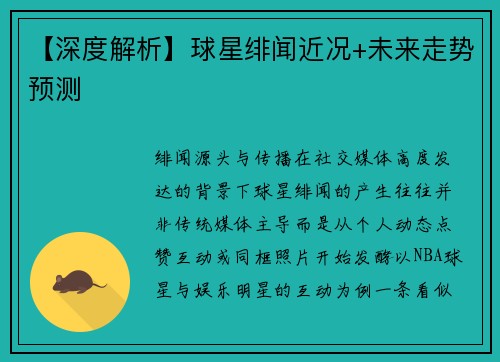 【深度解析】球星绯闻近况+未来走势预测

绯闻源头与传播在社交媒体高度发达的背景下球星绯闻的产生往往并非传统媒体主导而是从个人动态点赞互动或同框照片开始发酵以NBA球星与娱乐明星的互动为例一条看似